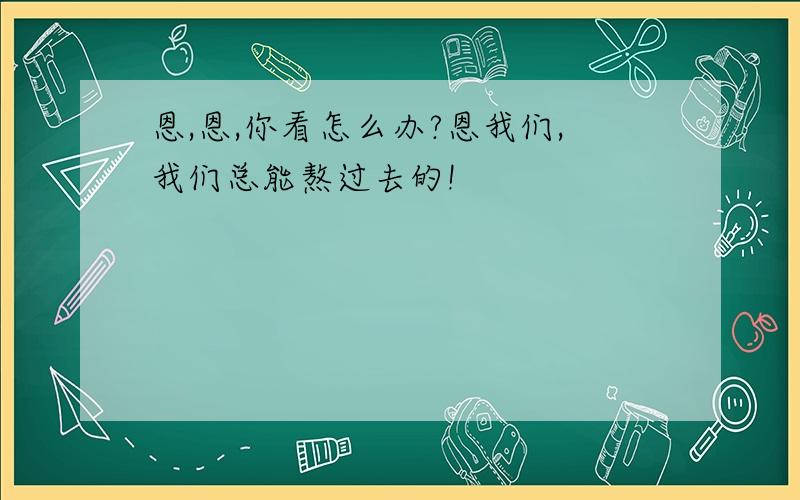 恩,恩,你看怎么办?恩我们,我们总能熬过去的!